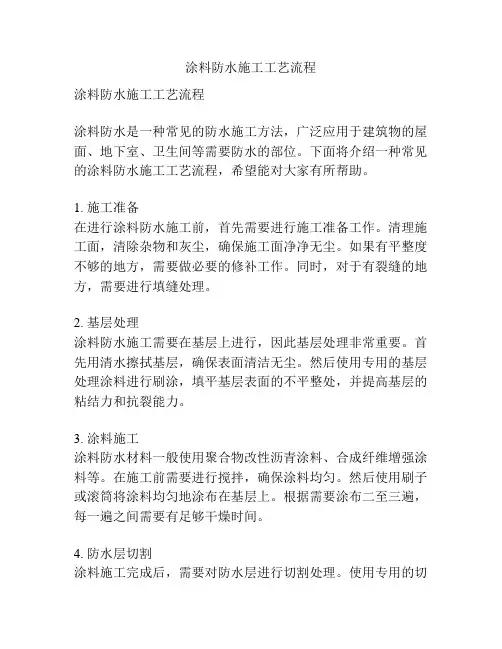 涂料防水施工工艺流程

涂料防水施工工艺流程

涂料防水是一种常见的防水施工方法，广泛应用于建筑物的屋面、地下室、卫生间等需要防水的部位。下面将介绍一种常见的涂料防水施工工艺流程，希望能对大家有所帮助。

1. 施工准备
在进行涂料防水施工前，首先需要进行施工准备工作。清理施工面，清除杂物和灰尘，确保施工面净净无尘。如果有平整度不够的地方，需要做必要的修补工作。同时，对于有裂缝的地方，需要进行填缝处理。

2. 基层处理
涂料防水施工需要在基层上进行，因此基层处理非常重要。首先用清水擦拭基层，确保表面清洁无尘。然后使用专用的基层处理涂料进行刷涂，填平基层表面的不平整处，并提高基层的粘结力和抗裂能力。

3. 涂料施工
涂料防水材料一般使用聚合物改性沥青涂料、合成纤维增强涂料等。在施工前需要进行搅拌，确保涂料均匀。然后使用刷子或滚筒将涂料均匀地涂布在基层上。根据需要涂布二至三遍，每一遍之间需要有足够干燥时间。

4. 防水层切割
涂料施工完成后，需要对防水层进行切割处理。使用专用的切